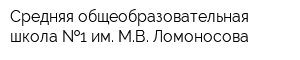 Средняя общеобразовательная школа №1 им. М.В. Ломоносова